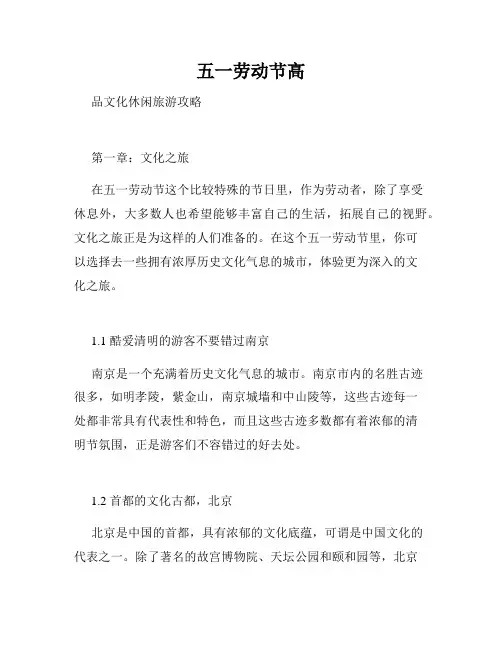 五一劳动节高

品文化休闲旅游攻略

第一章：文化之旅

在五一劳动节这个比较特殊的节日里，作为劳动者，除了享受休息外，大多数人也希望能够丰富自己的生活，拓展自己的视野。文化之旅正是为这样的人们准备的。在这个五一劳动节里，你可以选择去一些拥有浓厚历史文化气息的城市，体验更为深入的文化之旅。

1.1 酷爱清明的游客不要错过南京

南京是一个充满着历史文化气息的城市。南京市内的名胜古迹很多，如明孝陵，紫金山，南京城墙和中山陵等，这些古迹每一处都非常具有代表性和特色，而且这些古迹多数都有着浓郁的清明节氛围，正是游客们不容错过的好去处。

1.2 首都的文化古都，北京

北京是中国的首都，具有浓郁的文化底蕴，可谓是中国文化的代表之一。除了著名的故宫博物院、天坛公园和颐和园等，北京